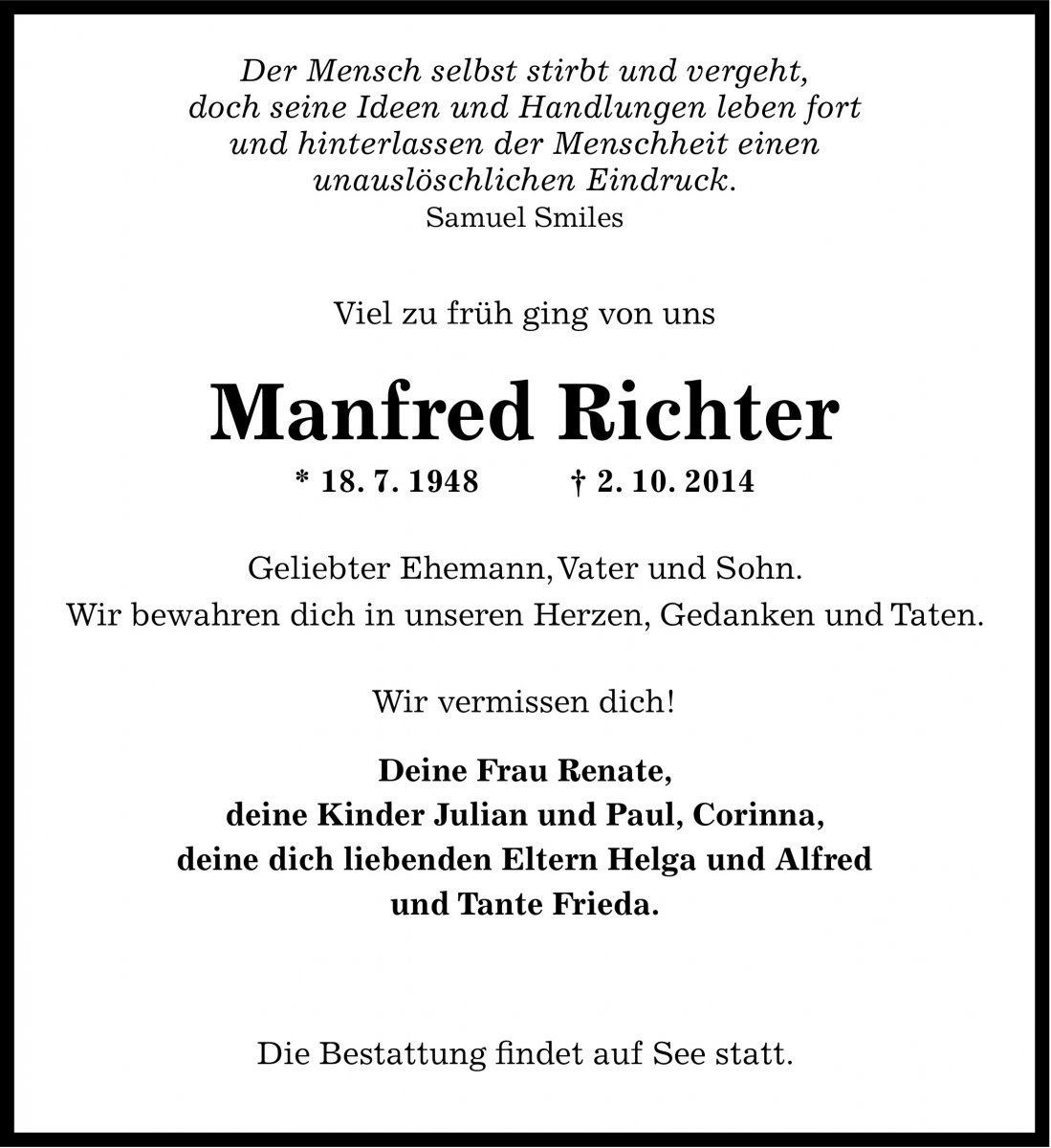 Der Mensch selbst stirbt und vergeht, doch seine Ideen und Handlungen leben fort und hinterlassen der Menschheit einen unauslöschlichen Eindruck.
Samuel Smiles

Viel zu früh ging von uns

Manfred Richter

* 18. 7. 1948 † 2. 10. 2014

Geliebter Ehemann, Vater und Sohn.
Wir bewahren dich in unseren Herzen, Gedanken und Taten.

Wir vermissen dich!

Deine Frau Renate,
deine Kinder Julian und Paul, Corinna,
deine dich liebenden Eltern Helga und Alfred
und Tante Frieda.

Die Bestattung findet auf See statt.